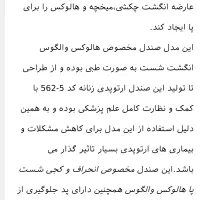 عارضه انگشت چکشی،میخچه و هالوکس را برای پا ایجاد کند.

این مدل صندل مخصوص هالوکس والگوس انگشت شست به صورت طبی بوده و از طراحی تا تولید این صندل ارتوپدی زنانه کد 5-562 با کمک و نظارت کامل علم پزشکی بوده و به همین دلیل استفاده از این مدل برای کاهش مشکلات و بیماری های ارتوپدی بسیار تاثیر گذار می باشد.این صندل مخصوص انحراف و کجی شست پا هالوکس والگوس همچنین دارای پد جلوگیری از